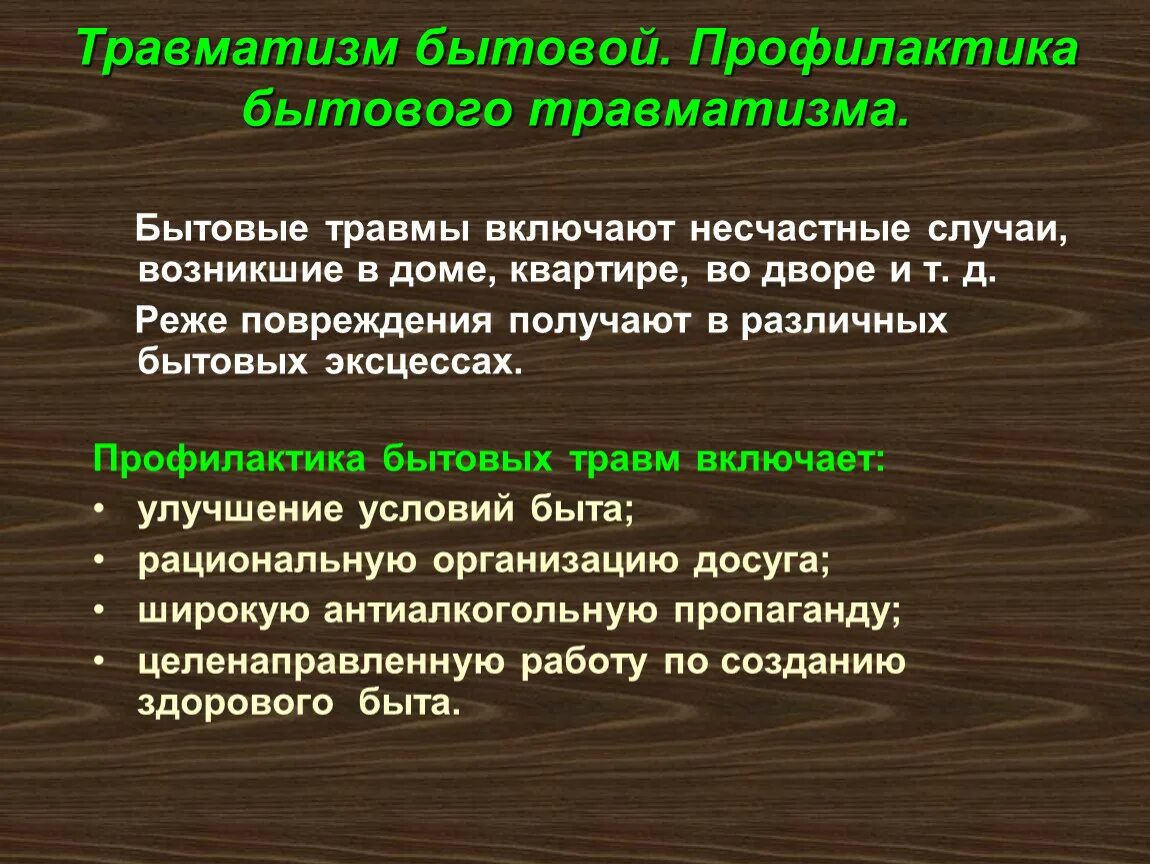 Травматизм бытовой. Профилактика бытового травматизма.

Бытовые травмы включают несчастные случаи, возникшие в доме, квартире, во дворе и т. д.

Реже повреждения получают в различных бытовых эксцессах.

Профилактика бытовых травм включает:
• улучшение условий быта;
• рациональную организацию досуга;
• широкую антиалкогольную пропаганду;
• целенаправленную работу по созданию здорового быта.